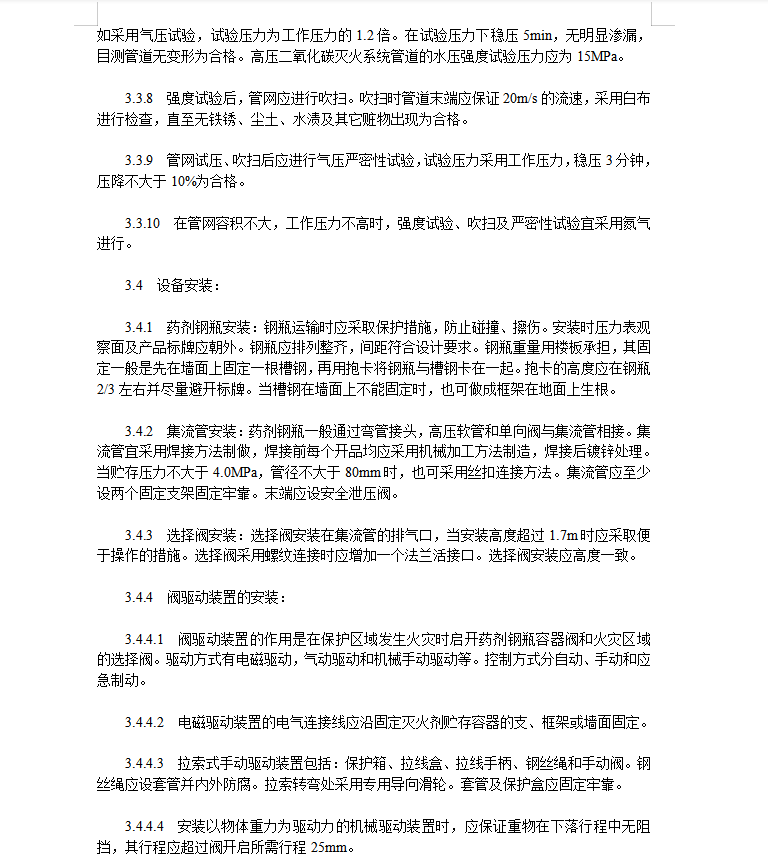 如采用气压试验，试验压力为工作压力的 1.2 倍。在试验压力下稳压 5min，无明显渗漏，目测管道无变形为合格。高压二氧化碳灭火系统管道的水压强度试验压力应为 15MPa。

3.3.8　强度试验后，管网应进行吹扫。吹扫时管道末端应保证 20m/s 的流速，采用白布进行检查，直至无铁锈、尘土、水渍及其它赃物出现为合格。

3.3.9　管网试压、吹扫后应进行气压严密性试验，试验压力采用工作压力，稳压 3 分钟，压降不大于 10%为合格。

3.3.10　在管网容积不大，工作压力不高时，强度试验、吹扫及严密性试验宜采用氮气进行。

3.4　设备安装：

3.4.1　药剂钢瓶安装：钢瓶运输时应采取保护措施，防止碰撞、擦伤。安装时压力表观察面及产品标牌应朝外。钢瓶应排列整齐，间距符合设计要求。钢瓶重量用楼板承担，其固定一般是先在墙面上固定一根槽钢，再用抱卡将钢瓶与槽钢卡在一起。抱卡的高度应在钢瓶 2/3 左右并尽量避开标牌。当槽钢在墙面上不能固定时，也可做成框架在地面上生根。

3.4.2　集流管安装：药剂钢瓶一般通过弯管接头，高压软管和单向阀与集流管相接。集流管宜采用焊接方法制做，焊接前每个开品均应采用机械加工方法制造，焊接后镀锌处理。当贮存压力不大于 4.0MPa，管径不大于 80mm 时，也可采用丝扣连接方法。集流管应至少设两个固定支架固定牢靠。末端应设安全泄压阀。

3.4.3　选择阀安装：选择阀安装在集流管的排气口，当安装高度超过 1.7m 时应采取便于操作的措施。选择阀采用螺纹连接时应增加一个法兰活接口。选择阀安装应高度一致。

3.4.4　阀驱动装置的安装：

3.4.4.1　阀驱动装置的作用是在保护区域发生火灾时启开药剂钢瓶容器阀和火灾区域的选择阀。驱动方式有电磁驱动，气动驱动和机械手动驱动等。控制方式分自动、手动和应急制动。

3.4.4.2　电磁驱动装置的电气连接线应沿固定灭火剂贮存容器的支、框架或墙面固定。

3.4.4.3　拉索式手动驱动装置包括：保护箱、拉线盒、拉线手柄、钢丝绳和手动阀。钢丝绳应设套管并内外防腐。拉索转弯处采用专用导向滑轮。套管及保护盒应固定牢靠。

3.4.4.4　安装以物体重力为驱动力的机械驱动装置时，应保证重物在下落行程中无阻挡，其行程应超过阀开启所需行程 25mm。